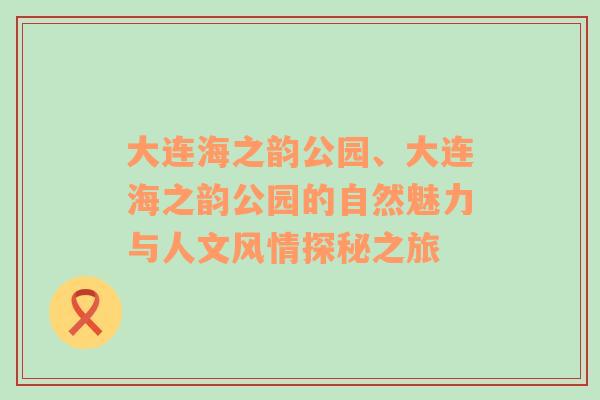 大连海之韵公园、大连海之韵公园的自然魅力与人文风情探秘之旅